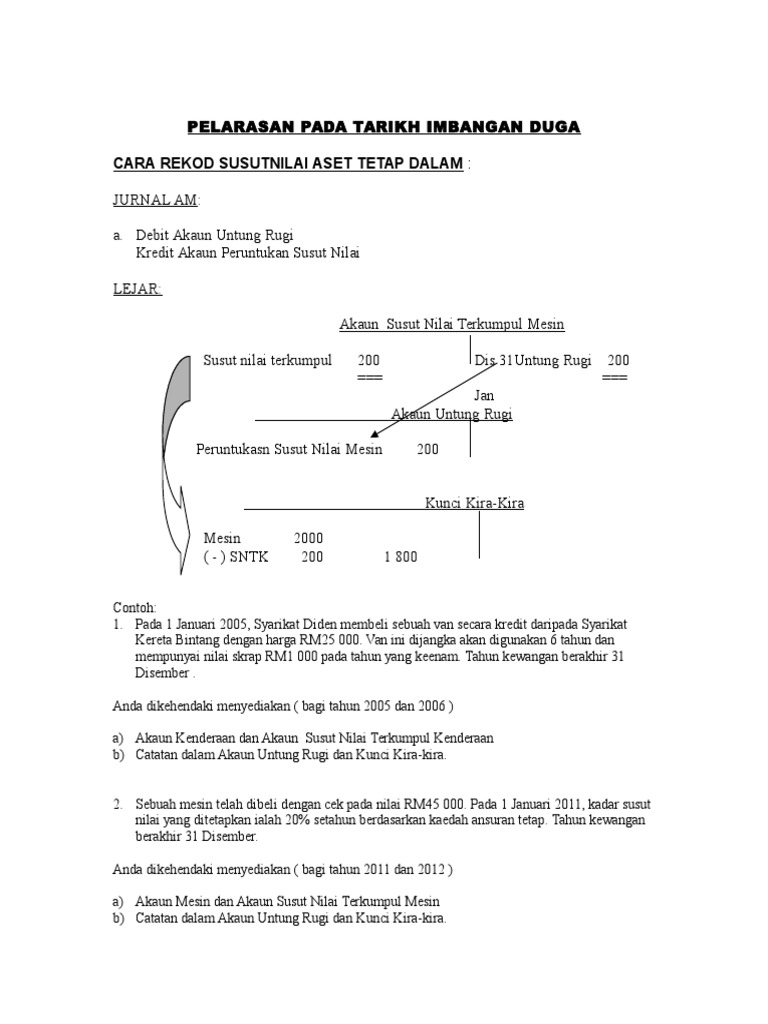 PELARASAN PADA TARIKH IMBANGAN DUGA

CARA REKOD SUSUTNILAI ASET TETAP DALAM :

JURNAL AM:

a. Debit Akaun Untung Rugi
Kredit Akaun Peruntukan Susut Nilai

LEJAR:

Akaun Susut Nilai Terkumpul Mesin

Susut nilai terkumpul 200 Dis 31 Untung Rugi 200
=== ===
Jan

Akaun Untung Rugi

Peruntukasn Susut Nilai Mesin 200

Kunci Kira-Kira

Mesin 2000
( - ) SNTK 200 1 800

Contoh:
1. Pada 1 Januari 2005, Syarikat Diden membeli sebuah van secara kredit daripada Syarikat Kereta Bintang dengan harga RM25 000. Van ini dijangka akan digunakan 6 tahun dan mempunyai nilai skrap RM1 000 pada tahun yang keenam. Tahun kewangan berakhir 31 Disember .

Anda dikehendaki menyediakan ( bagi tahun 2005 dan 2006 )

a) Akaun Kenderaan dan Akaun Susut Nilai Terkumpul Kenderaan
b) Catatan dalam Akaun Untung Rugi dan Kunci Kira-kira.

2. Sebuah mesin telah dibeli dengan cek pada nilai RM45 000. Pada 1 Januari 2011, kadar susut nilai yang ditetapkan ialah 20% setahun berdasarkan kaedah ansuran tetap. Tahun kewangan berakhir 31 Disember.

Anda dikehendaki menyediakan ( bagi tahun 2011 dan 2012 )

a) Akaun Mesin dan Akaun Susut Nilai Terkumpul Mesin
b) Catatan dalam Akaun Untung Rugi dan Kunci Kira-kira.